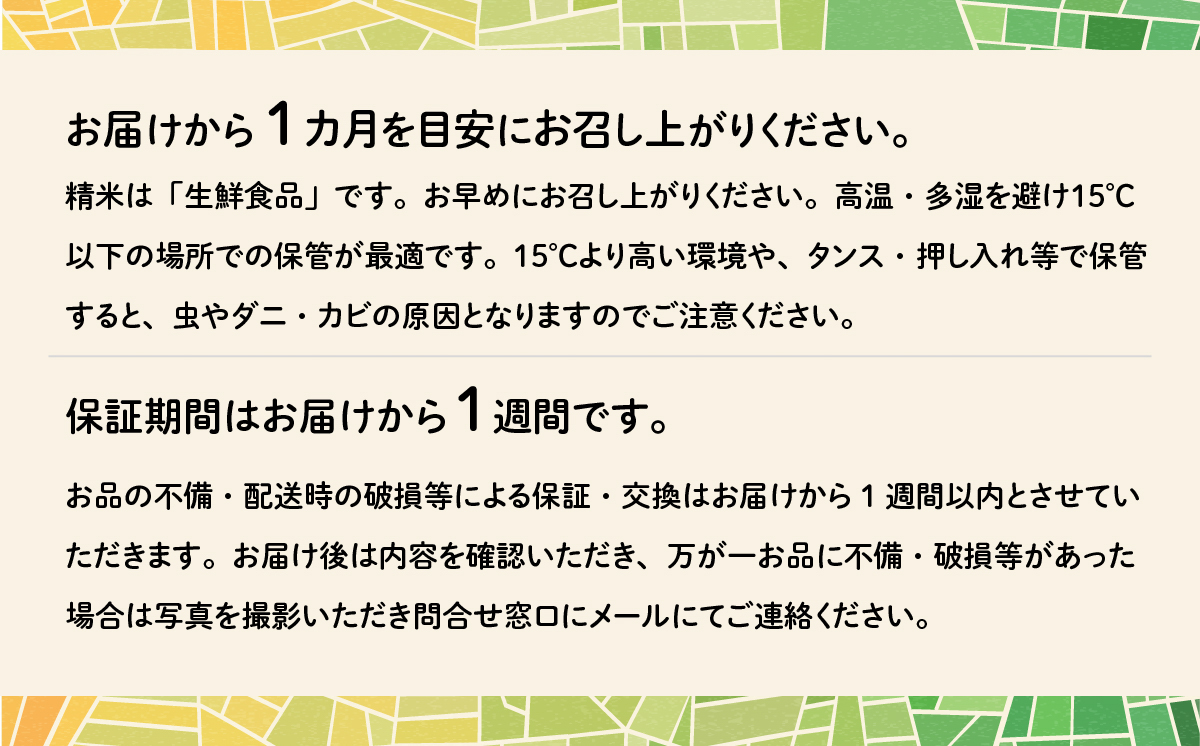 お届けから１カ月を目安にお召し上がりください。

精米は「生鮮食品」です。お早めにお召し上がりください。高温・多湿を避け15°C以下の場所での保管が最適です。15°Cより高い環境や、タンス・押し入れ等で保管すると、虫やダニ・カビの原因となりますのでご注意ください。

保証期間はお届けから１週間です。

お品の不備・配送時の破損等による保証・交換はお届けから１週間以内とさせていただきます。お届け後は内容を確認いただき、万が一お品に不備・破損等があった場合は写真を撮影いただき問合せ窓口にメールにてご連絡ください。